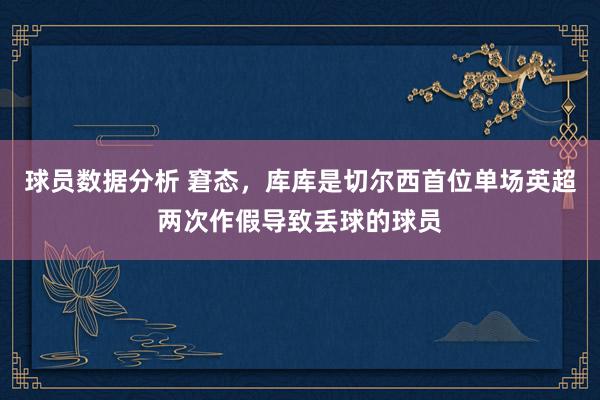 球员数据分析 窘态，库库是切尔西首位单场英超两次作假导致丢球的球员